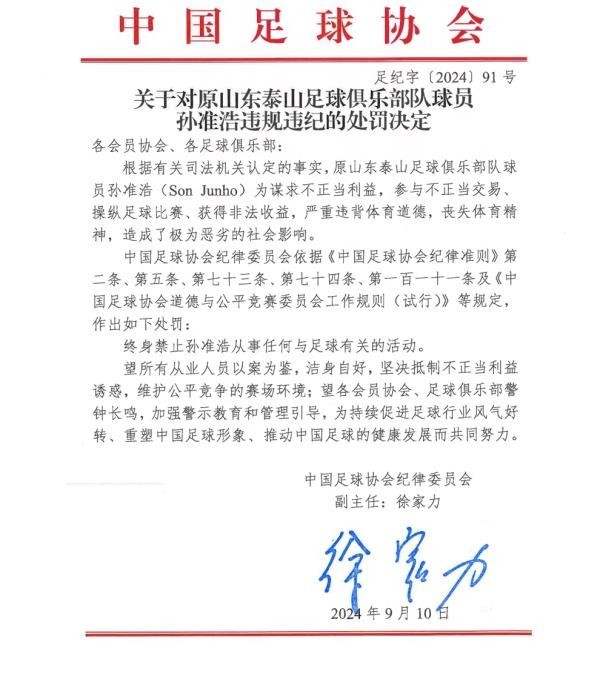 中国足球协会

足纪字〔2024〕91号

关于对原山东泰山足球俱乐部队球员孙准浩违规违纪的处罚决定

各会员协会、各足球俱乐部：

根据有关司法机关认定的事实，原山东泰山足球俱乐部队球员孙准浩（Son Junho）为谋求不正当利益，参与不正当交易、操纵足球比赛、获得非法收益，严重违背体育道德，丧失体育精神，造成了极为恶劣的社会影响。

中国足球协会纪律委员会依据《中国足球协会纪律准则》第二条、第五条、第七十三条、第七十四条、第一百一十一条及《中国足球协会道德与公平竞赛委员会工作规则（试行）》等规定，作出如下处罚：

终身禁止孙准浩从事任何与足球有关的活动。

望所有从业人员以案为鉴，洁身自好，坚决抵制不正当利益诱惑，维护公平竞争的赛场环境；望各会员协会、足球俱乐部警钟长鸣，加强警示教育和管理引导，为持续促进足球行业风气好转、重塑中国足球形象、推动中国足球的健康发展而共同努力。

中国足球协会纪律委员会
副主任：徐家力

徐家力

2024年9月10日